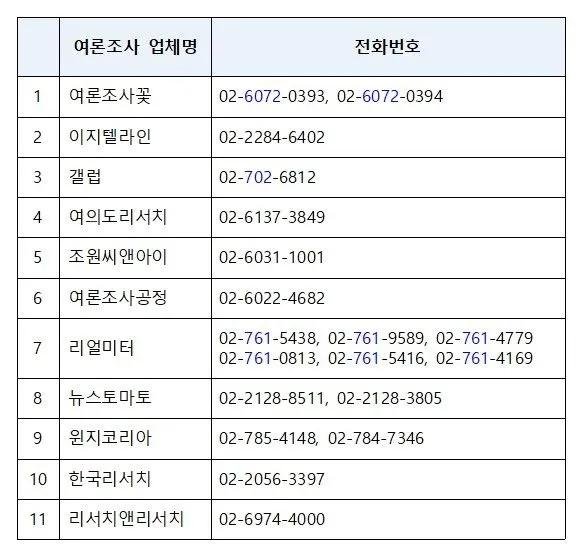 |  | 여론조사 업체명 | 전화번호 |
|---|---|---|
| 1 | 여론조사꽃 | 02-6072-0393, 02-6072-0394 |
| 2 | 이지텔라인 | 02-2284-6402 |
| 3 | 갤럽 | 02-702-6812 |
| 4 | 여의도리서치 | 02-6137-3849 |
| 5 | 조원씨앤아이 | 02-6031-1001 |
| 6 | 여론조사공정 | 02-6022-4682 |
| 7 | 리얼미터 | 02-761-5438, 02-761-9589, 02-761-4779 02-761-0813, 02-761-5416, 02-761-4169 |
| 8 | 뉴스토마토 | 02-2128-8511, 02-2128-3805 |
| 9 | 윈지코리아 | 02-785-4148, 02-784-7346 |
| 10 | 한국리서치 | 02-2056-3397 |
| 11 | 리서치앤리서치 | 02-6974-4000 |